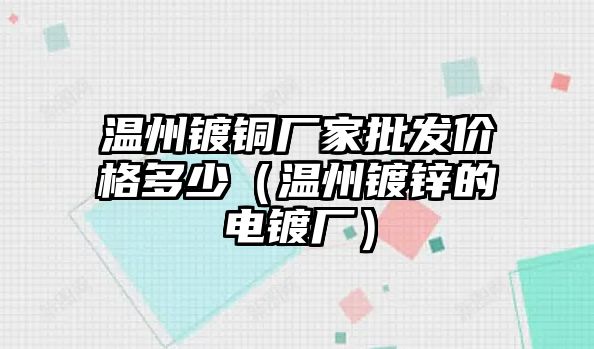 温州镀铜厂家批发价格多少（温州镀锌的电镀厂）